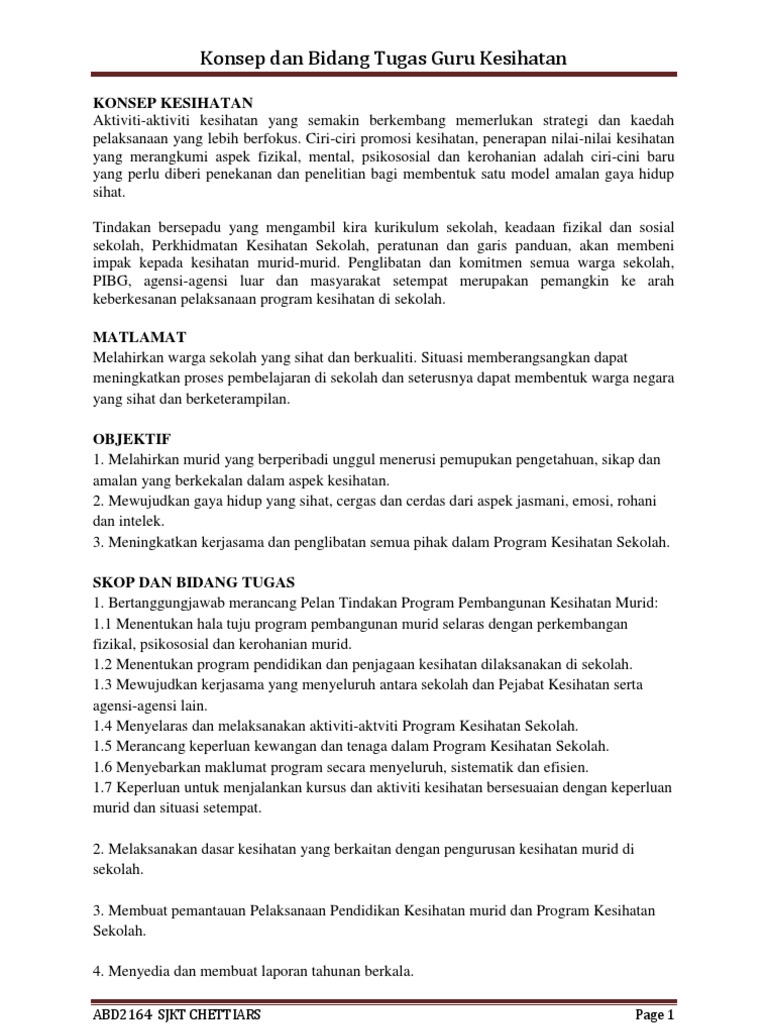 Konsep dan Bidang Tugas Guru Kesihatan

KONSEP KESIHATAN
Aktiviti-aktiviti kesihatan yang semakin berkembang memerlukan strategi dan kaedah pelaksanaan yang lebih berfokus. Ciri-ciri promosi kesihatan, penerapan nilai-nilai kesihatan yang merangkumi aspek fizikal, mental, psikososial dan kerohanian adalah ciri-cini baru yang perlu diberi penekanan dan penelitian bagi membentuk satu model amalan gaya hidup sihat.

Tindakan bersepadu yang mengambil kira kurikulum sekolah, keadaan fizikal dan sosial sekolah, Perkhidmatan Kesihatan Sekolah, peratunan dan garis panduan, akan membeni impak kepada kesihatan murid-murid. Penglibatan dan komitmen semua warga sekolah, PIBG, agensi-agensi luar dan masyarakat setempat merupakan pemangkin ke arah keberkesanan pelaksanaan program kesihatan di sekolah.

MATLAMAT
Melahirkan warga sekolah yang sihat dan berkualiti. Situasi memberangsangkan dapat meningkatkan proses pembelajaran di sekolah dan seterusnya dapat membentuk warga negara yang sihat dan berketerampilan.

OBJEKTIF
1. Melahirkan murid yang berperibadi unggul menerusi pemupukan pengetahuan, sikap dan amalan yang berkekalan dalam aspek kesihatan.
2. Mewujudkan gaya hidup yang sihat, cergas dan cerdas dari aspek jasmani, emosi, rohani dan intelek.
3. Meningkatkan kerjasama dan penglibatan semua pihak dalam Program Kesihatan Sekolah.

SKOP DAN BIDANG TUGAS
1. Bertanggungjawab merancang Pelan Tindakan Program Pembangunan Kesihatan Murid:
1.1 Menentukan hala tuju program pembangunan murid selaras dengan perkembangan fizikal, psikososial dan kerohanian murid.
1.2 Menentukan program pendidikan dan penjagaan kesihatan dilaksanakan di sekolah.
1.3 Mewujudkan kerjasama yang menyeluruh antara sekolah dan Pejabat Kesihatan serta agensi-agensi lain.
1.4 Menyelaras dan melaksanakan aktiviti-aktviti Program Kesihatan Sekolah.
1.5 Merancang keperluan kewangan dan tenaga dalam Program Kesihatan Sekolah.
1.6 Menyebarkan maklumat program secara menyeluruh, sistematik dan efisien.
1.7 Keperluan untuk menjalankan kursus dan aktiviti kesihatan bersesuaian dengan keperluan murid dan situasi setempat.

2. Melaksanakan dasar kesihatan yang berkaitan dengan pengurusan kesihatan murid di sekolah.

3. Membuat pemantauan Pelaksanaan Pendidikan Kesihatan murid dan Program Kesihatan Sekolah.

4. Menyedia dan membuat laporan tahunan berkala.

ABD2164 SJKT CHETTIARS
Page 1